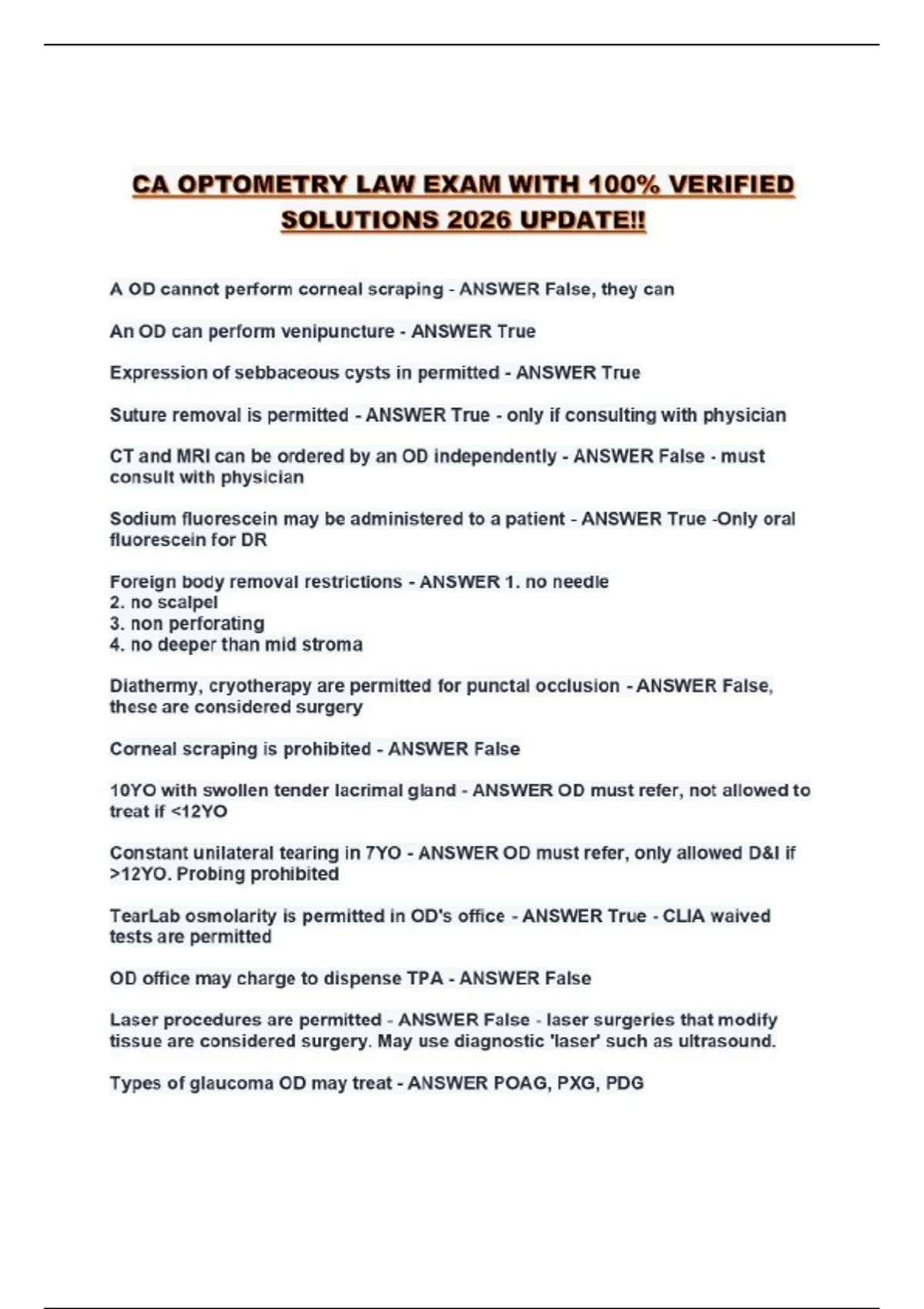 CA OPTOMETRY LAW EXAM WITH 100% VERIFIED SOLUTIONS 2026 UPDATE!!

A OD cannot perform corneal scraping - ANSWER False, they can

An OD can perform venipuncture - ANSWER True

Expression of sebbaceous cysts in permitted - ANSWER True

Suture removal is permitted - ANSWER True - only if consulting with physician

CT and MRI can be ordered by an OD independently - ANSWER False - must consult with physician

Sodium fluorescein may be administered to a patient - ANSWER True -Only oral fluorescein for DR

Foreign body removal restrictions - ANSWER 1. no needle
2. no scalpel
3. non perforating
4. no deeper than mid stroma

Diathermy, cryotherapy are permitted for punctal occlusion - ANSWER False, these are considered surgery

Corneal scraping is prohibited - ANSWER False

10YO with swollen tender lacrimal gland - ANSWER OD must refer, not allowed to treat if <12YO

Constant unilateral tearing in 7YO - ANSWER OD must refer, only allowed D&I if >12YO. Probing prohibited

TearLab osmolarity is permitted in OD's office - ANSWER True - CLIA waived tests are permitted

OD office may charge to dispense TPA - ANSWER False

Laser procedures are permitted - ANSWER False - laser surgeries that modify tissue are considered surgery. May use diagnostic 'laser' such as ultrasound.

Types of glaucoma OD may treat - ANSWER POAG, PXG, PDG